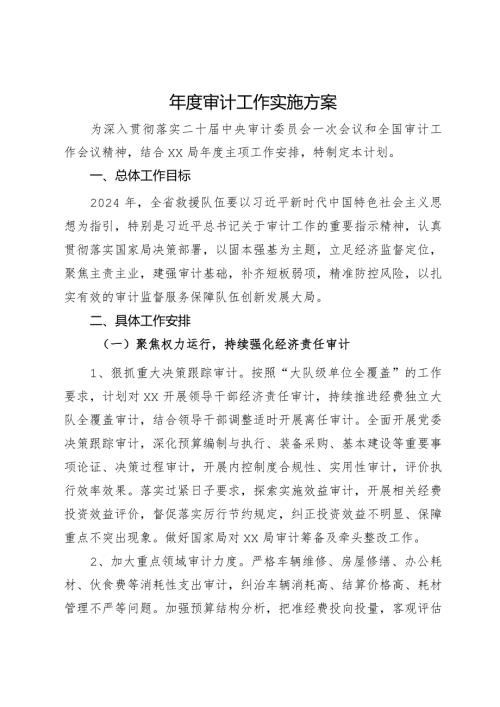 年度审计工作实施方案

为深入贯彻落实二十届中央审计委员会一次会议和全国审计工作会议精神，结合XX局年度主项工作安排，特制定本计划。

一、总体工作目标

2024年，全省救援队伍要以习近平新时代中国特色社会主义思想为指引，特别是习近平总书记关于审计工作的重要指示精神，认真贯彻落实国家局决策部署，以固本强基为主题，立足经济监督定位，聚焦主责主业，建强审计基础，补齐短板弱项，精准防控风险，以扎实有效的审计监督服务保障队伍创新发展大局。

二、具体工作安排

（一）聚焦权力运行，持续强化经济责任审计

1、狠抓重大决策跟踪审计。按照“大队级单位全覆盖”的工作要求，计划对XX开展领导干部经济责任审计，持续推进经费独立大队全覆盖审计，结合领导干部调整适时开展离任审计。全面开展党委决策跟踪审计，深化预算编制与执行、装备采购、基本建设等重要事项论证、决策过程审计，开展内控制度合规性、实用性审计，评价执行效率效果。落实过紧日子要求，探索实施效益审计，开展相关经费投资效益评价，督促落实厉行节约规定，纠正投资效益不明显、保障重点不突出现象。做好国家局对XX局审计筹备及牵头整改工作。

2、加大重点领域审计力度。严格车辆维修、房屋修缮、办公耗材、伙食费等消耗性支出审计，纠治车辆消耗高、结算价格高、耗材管理不严等问题。加强预算结构分析，把准经费投向投量，客观评估